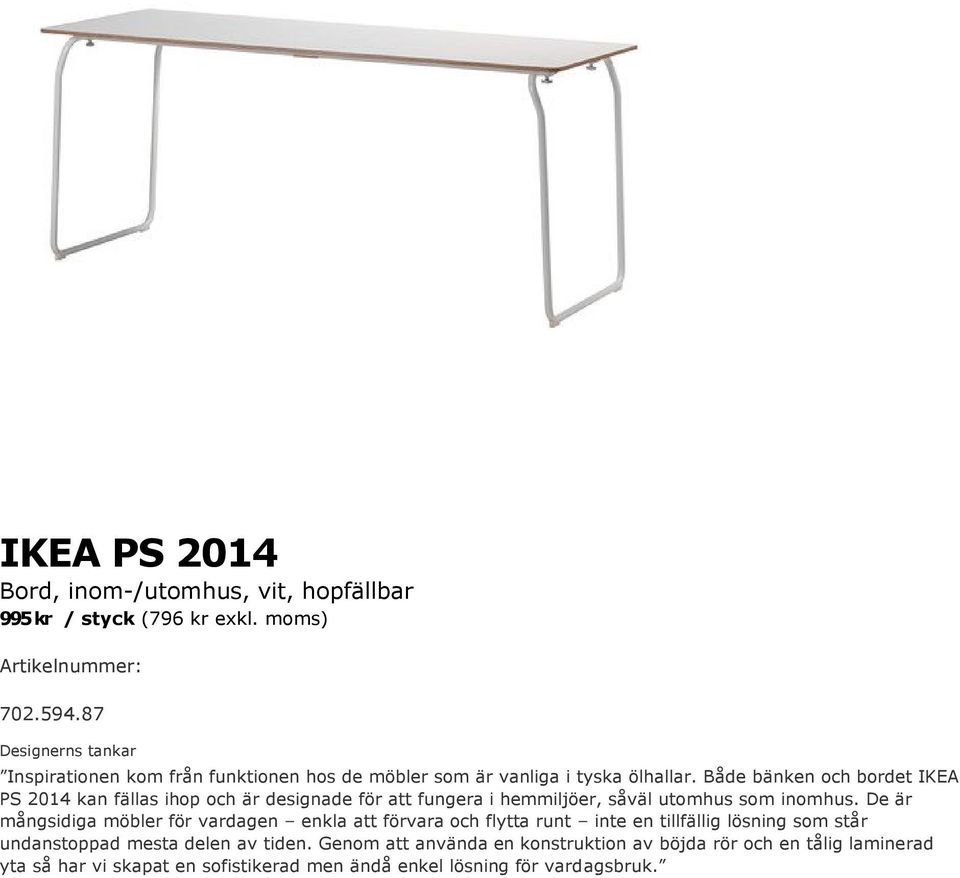 IKEA PS 2014
Bord, inom-/utomhus, vit, hopfällbar
995 kr / styck (796 kr exkl. moms)

Artikelnummer:

702.594.87

Designerns tankar

”Inspirationen kom från funktionen hos de möbler som är vanliga i tyska ölhallar. Både bänken och bordet IKEA PS 2014 kan fällas ihop och är designade för att fungera i hemmiljöer, såväl utomhus som inomhus. De är mångsidiga möbler för vardagen – enkla att förvara och flytta runt – inte en tillfällig lösning som står undanstoppad mesta delen av tiden. Genom att använda en konstruktion av böjda rör och en tålig laminerad yta så har vi skapat en sofistikerad men ändå enkel lösning för vardagsbruk.”